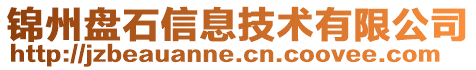 锦州盘石信息技术有限公司
http://jzbeauanne.cn.coovee.com